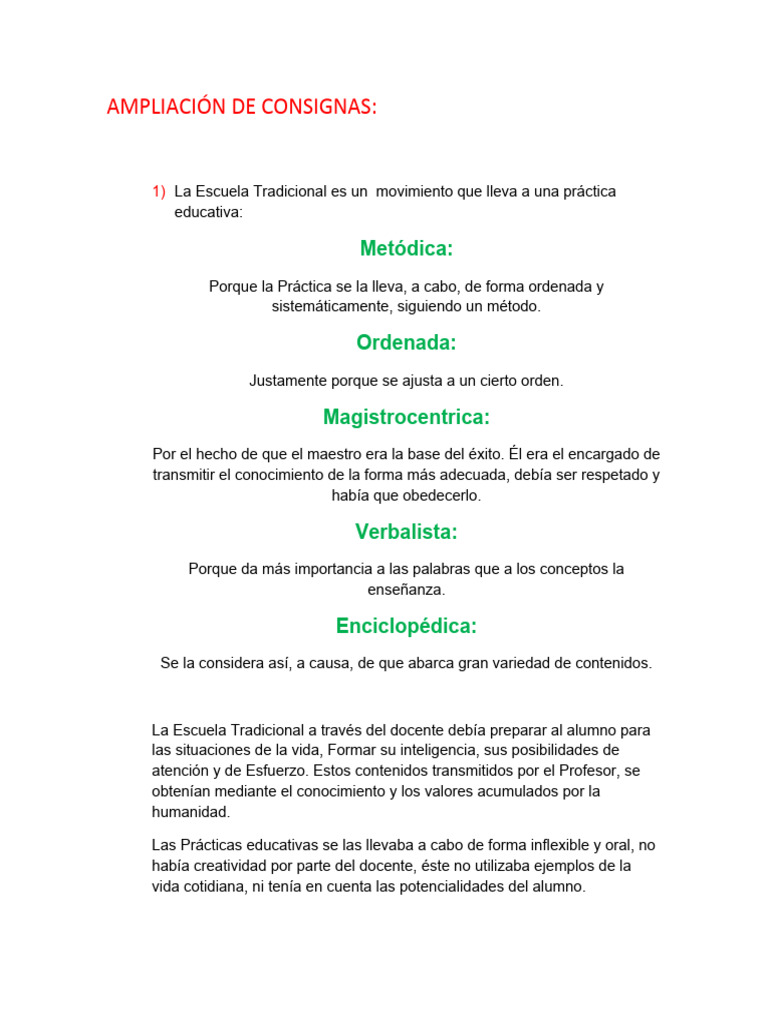 AMPLIACIÓN DE CONSIGNAS:

1) La Escuela Tradicional es un movimiento que lleva a una práctica educativa:

Metódica:

Porque la Práctica se la lleva, a cabo, de forma ordenada y sistemáticamente, siguiendo un método.

Ordenada:

Justamente porque se ajusta a un cierto orden.

Magistrocentrica:

Por el hecho de que el maestro era la base del éxito. Él era el encargado de transmitir el conocimiento de la forma más adecuada, debía ser respetado y había que obedecerlo.

Verbalista:

Porque da más importancia a las palabras que a los conceptos la enseñanza.

Enciclopédica:

Se la considera así, a causa, de que abarca gran variedad de contenidos.

La Escuela Tradicional a través del docente debía preparar al alumno para las situaciones de la vida, Formar su inteligencia, sus posibilidades de atención y de Esfuerzo. Estos contenidos transmitidos por el Profesor, se obtenían mediante el conocimiento y los valores acumulados por la humanidad.

Las Prácticas educativas se las llevaba a cabo de forma inflexible y oral, no había creatividad por parte del docente, éste no utilizaba ejemplos de la vida cotidiana, ni tenía en cuenta las potencialidades del alumno.